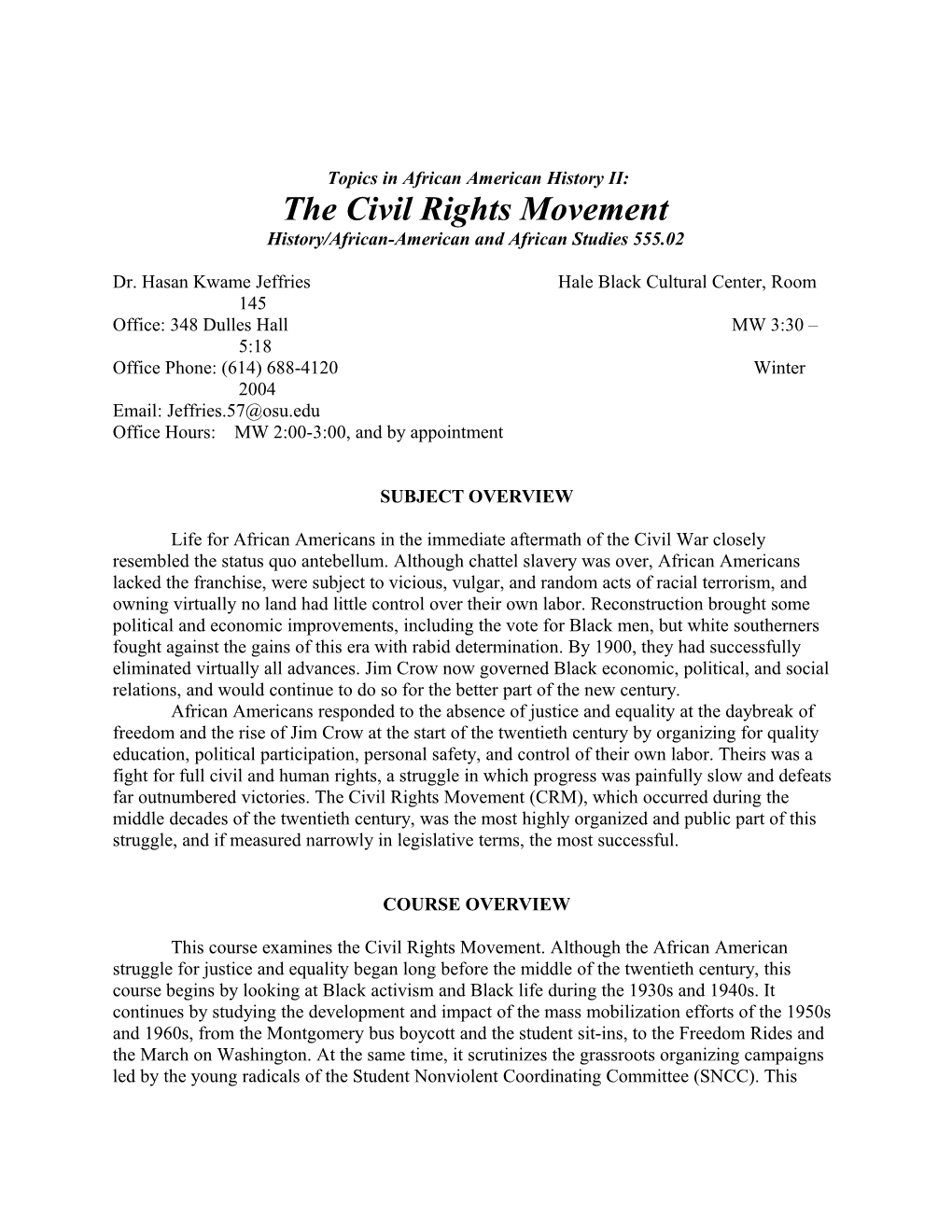 Topics in African American History II:
The Civil Rights Movement
History/African-American and African Studies 555.02

Dr. Hasan Kwame Jeffries Hale Black Cultural Center, Room 145
Office: 348 Dulles Hall MW 3:30 – 5:18
Office Phone: (614) 688-4120 Winter 2004
Email: Jeffries.57@osu.edu
Office Hours: MW 2:00-3:00, and by appointment

SUBJECT OVERVIEW

Life for African Americans in the immediate aftermath of the Civil War closely resembled the status quo antebellum. Although chattel slavery was over, African Americans lacked the franchise, were subject to vicious, vulgar, and random acts of racial terrorism, and owning virtually no land had little control over their own labor. Reconstruction brought some political and economic improvements, including the vote for Black men, but white southerners fought against the gains of this era with rabid determination. By 1900, they had successfully eliminated virtually all advances. Jim Crow now governed Black economic, political, and social relations, and would continue to do so for the better part of the new century.
African Americans responded to the absence of justice and equality at the daybreak of freedom and the rise of Jim Crow at the start of the twentieth century by organizing for quality education, political participation, personal safety, and control of their own labor. Theirs was a fight for full civil and human rights, a struggle in which progress was painfully slow and defeats far outnumbered victories. The Civil Rights Movement (CRM), which occurred during the middle decades of the twentieth century, was the most highly organized and public part of this struggle, and if measured narrowly in legislative terms, the most successful.

COURSE OVERVIEW

This course examines the Civil Rights Movement. Although the African American struggle for justice and equality began long before the middle of the twentieth century, this course begins by looking at Black activism and Black life during the 1930s and 1940s. It continues by studying the development and impact of the mass mobilization efforts of the 1950s and 1960s, from the Montgomery bus boycott and the student sit-ins, to the Freedom Rides and the March on Washington. At the same time, it scrutinizes the grassroots organizing campaigns led by the young radicals of the Student Nonviolent Coordinating Committee (SNCC). This